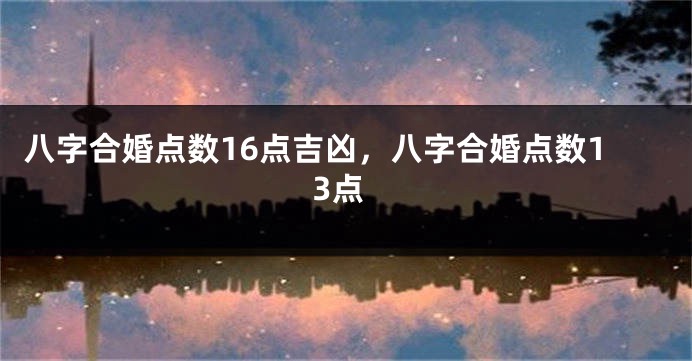 八字合婚点数16点吉凶，八字合婚点数13点